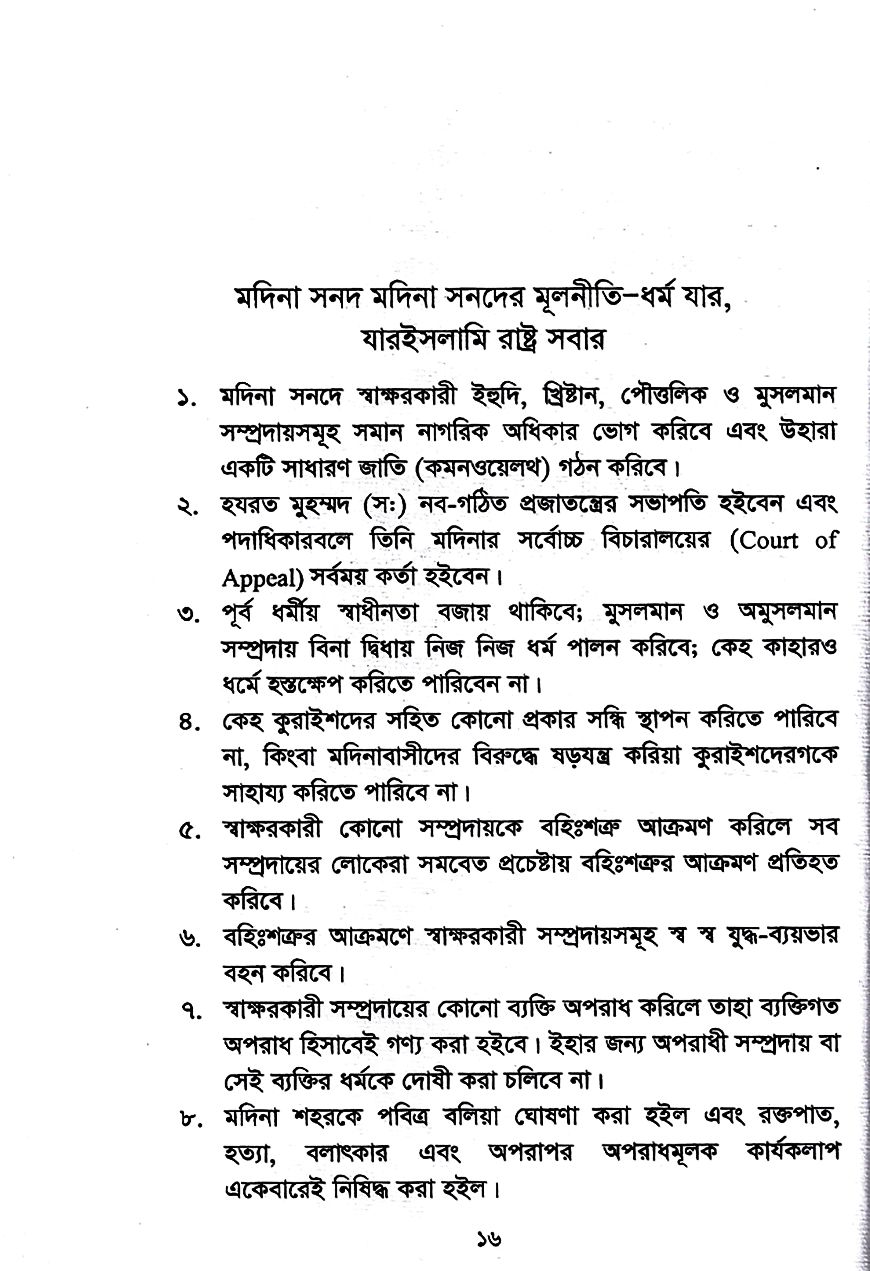 মদিনা সনদ মদিনা সনদের মূলনীতি–ধর্ম যার, যারইসলামি রাষ্ট্র সবার

১. মদিনা সনদে স্বাক্ষরকারী ইহুদি, খ্রিষ্টান, পৌত্তলিক ও মুসলমান সম্প্রদায়সমূহ সমান নাগরিক অধিকার ভোগ করিবে এবং উহারা একটি সাধারণ জাতি (কমনওয়েলথ) গঠন করিবে।

২. হযরত মুহম্মদ (স:) নব-গঠিত প্রজাতন্ত্রের সভাপতি হইবেন এবং পদাধিকারবলে তিনি মদিনার সর্বোচ্চ বিচারালয়ের (Court of Appeal) সর্বময় কর্তা হইবেন।

৩. পূর্ব ধর্মীয় স্বাধীনতা বজায় থাকিবে; মুসলমান ও অমুসলমান সম্প্রদায় বিনা দ্বিধায় নিজ নিজ ধর্ম পালন করিবে; কেহ কাহারও ধর্মে হস্তক্ষেপ করিতে পারিবেন না।

৪. কেহ কুরাইশদের সহিত কোনো প্রকার সন্ধি স্থাপন করিতে পারিবে না, কিংবা মদিনাবাসীদের বিরুদ্ধে ষড়যন্ত্র করিয়া কুরাইশদেরগকে সাহায্য করিতে পারিবে না।

৫. স্বাক্ষরকারী কোনো সম্প্রদায়কে বহিঃশত্রু আক্রমণ করিলে সব সম্প্রদায়ের লোকেরা সমবেত প্রচেষ্টায় বহিঃশত্রুর আক্রমণ প্রতিহত করিবে।

৬. বহিঃশত্রুর আক্রমণে স্বাক্ষরকারী সম্প্রদায়সমূহ স্ব স্ব যুদ্ধ-ব্যয়ভার বহন করিবে।

৭. স্বাক্ষরকারী সম্প্রদায়ের কোনো ব্যক্তি অপরাধ করিলে তাহা ব্যক্তিগত অপরাধ হিসাবেই গণ্য করা হইবে। ইহার জন্য অপরাধী সম্প্রদায় বা সেই ব্যক্তির ধর্মকে দোষী করা চলিবে না।

৮. মদিনা শহরকে পবিত্র বলিয়া ঘোষণা করা হইল এবং রক্তপাত, হত্যা, বলাৎকার এবং অপরাপর অপরাধমূলক কার্যকলাপ একেবারেই নিষিদ্ধ করা হইল।

১৬